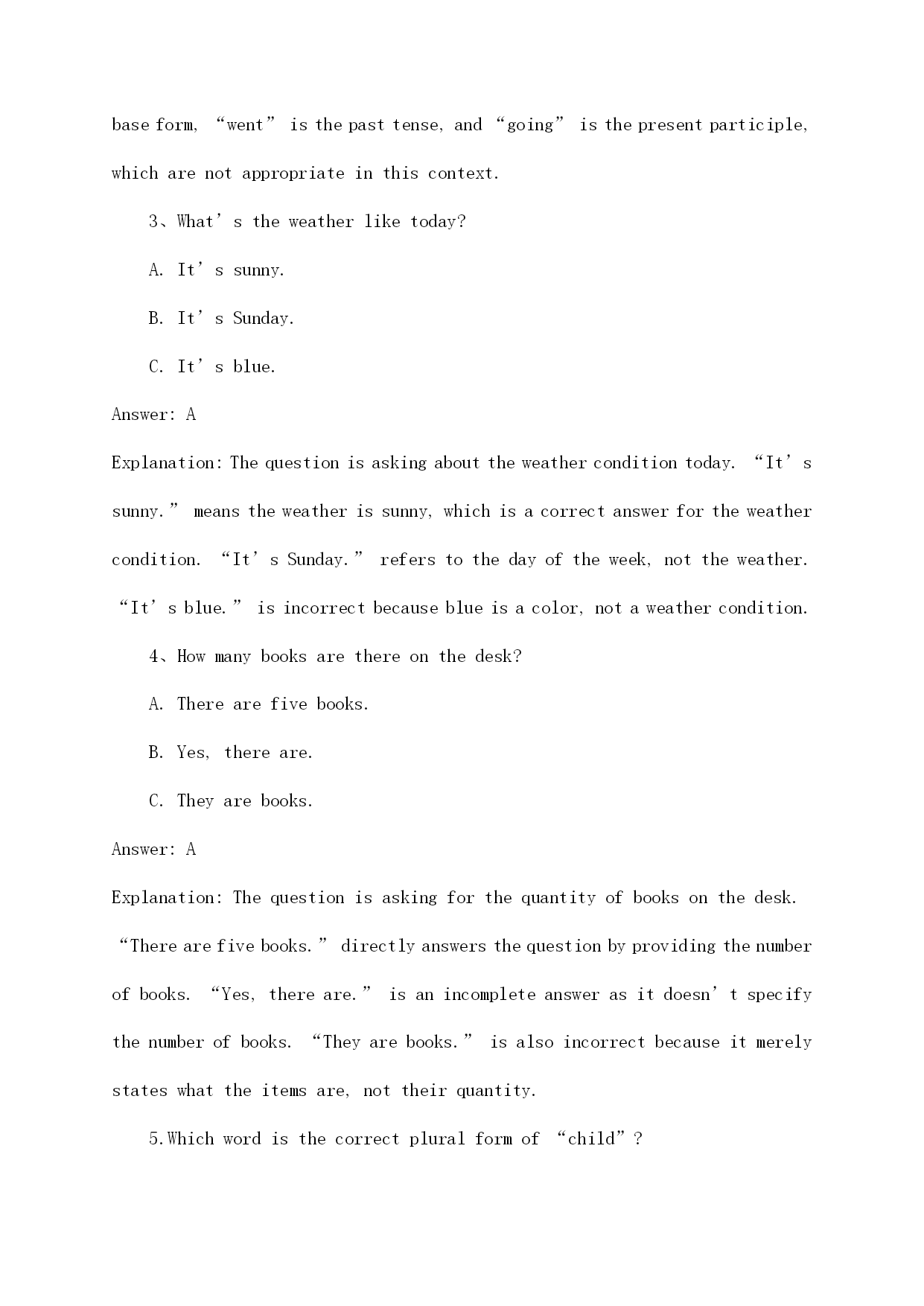 base form, “went” is the past tense, and “going” is the present participle, which are not appropriate in this context.

3、What’s the weather like today?

A. It’s sunny.

B. It’s Sunday.

C. It’s blue.

Answer: A

Explanation: The question is asking about the weather condition today. “It’s sunny.” means the weather is sunny, which is a correct answer for the weather condition. “It’s Sunday.” refers to the day of the week, not the weather. “It’s blue.” is incorrect because blue is a color, not a weather condition.

4、How many books are there on the desk?

A. There are five books.

B. Yes, there are.

C. They are books.

Answer: A

Explanation: The question is asking for the quantity of books on the desk. “There are five books.” directly answers the question by providing the number of books. “Yes, there are.” is an incomplete answer as it doesn’t specify the number of books. “They are books.” is also incorrect because it merely states what the items are, not their quantity.

5.Which word is the correct plural form of “child”?